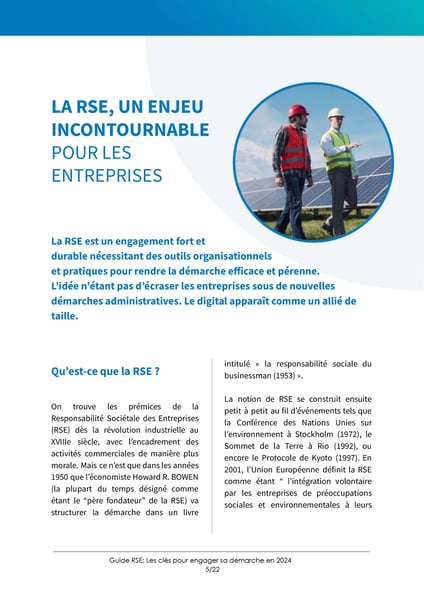 LA RSE, UN ENJEU INCONTOURNABLE POUR LES ENTREPRISES

La RSE est un engagement fort et durable nécessitant des outils organisationnels et pratiques pour rendre la démarche efficace et pérenne. L'idée n'étant pas d'écraser les entreprises sous de nouvelles démarches administratives. Le digital apparaît comme un allié de taille.

Qu'est-ce que la RSE ?

On trouve les prémices de la Responsabilité Sociétale des Entreprises (RSE) dès la révolution industrielle au XVIIIe siècle, avec l'encadrement des activités commerciales de manière plus morale. Mais ce n'est que dans les années 1950 que l'économiste Howard R. BOWEN (la plupart du temps désigné comme étant le "père fondateur" de la RSE) va structurer la démarche dans un livre intitulé « la responsabilité sociale du businessman (1953) ».

La notion de RSE se construit ensuite petit à petit au fil d'événements tels que la Conférence des Nations Unies sur l'environnement à Stockholm (1972), le Sommet de la Terre à Rio (1992), ou encore le Protocole de Kyoto (1997). En 2001, l'Union Européenne définit la RSE comme étant " l'intégration volontaire par les entreprises de préoccupations sociales et environnementales à leurs

Guide RSE: Les clés pour engager sa démarche en 2024
5/22